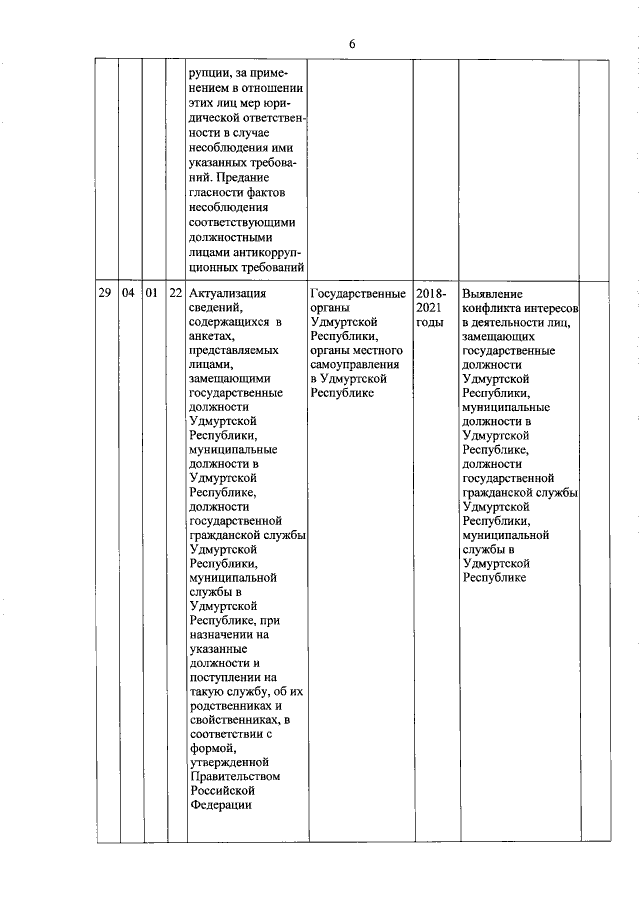 6

|  |  |  |  |  |  |  |  |  |
|---|---|---|---|---|---|---|---|---|
|  |  |  |  | рупции, за применением в отношении этих лиц мер юридической ответственности в случае несоблюдения ими указанных требований. Предание гласности фактов несоблюдения соответствующими должностными лицами антикоррупционных требований |  |  |  |  |
| 29 | 04 | 01 | 22 | Актуализация сведений, содержащихся в анкетах, представляемых лицами, замещающими государственные должности Удмуртской Республики, муниципальные должности в Удмуртской Республике, должности государственной гражданской службы Удмуртской Республики, муниципальной службы в Удмуртской Республике, при назначении на указанные должности и поступлении на такую службу, об их родственниках и свойственниках, в соответствии с формой, утвержденной Правительством Российской Федерации | Государственные органы Удмуртской Республики, органы местного самоуправления в Удмуртской Республике | 2018-2021 годы | Выявление конфликта интересов в деятельности лиц, замещающих государственные должности Удмуртской Республики, муниципальные должности в Удмуртской Республике, должности государственной гражданской службы Удмуртской Республики, муниципальной службы в Удмуртской Республике |  |